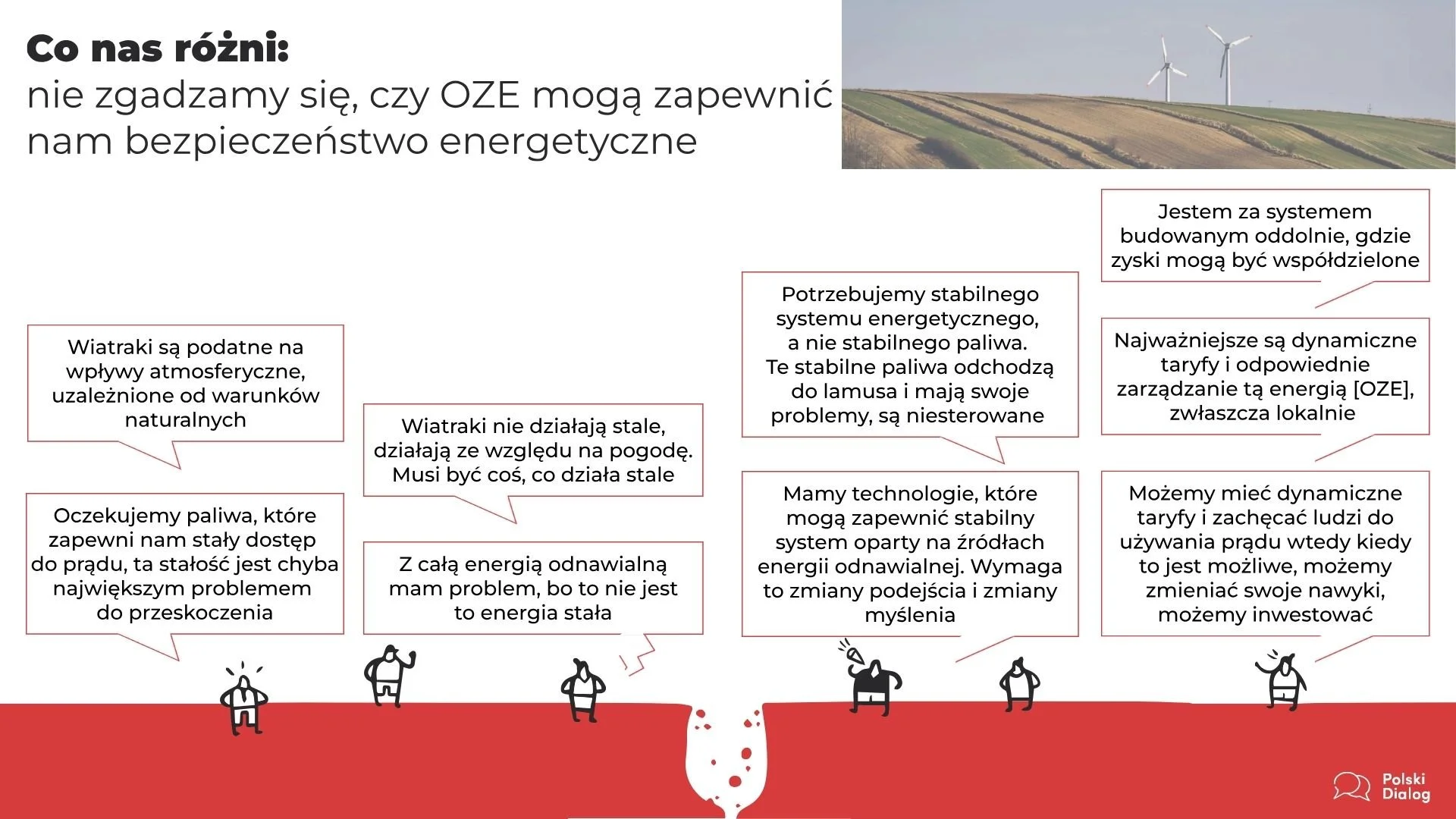 Co nas różni:
nie zgadzamy się, czy OZE mogą zapewnić nam bezpieczeństwo energetyczne

Wiatraki są podatne na wpływy atmosferyczne, uzależnione od warunków naturalnych

Oczekujemy paliwa, które zapewni nam stały dostęp do prądu, ta stałość jest chyba największym problemem do przeskoczenia

Wiatraki nie działają stale, działają ze względu na pogodę. Musi być coś, co działa stale

Z całą energią odnawialną mam problem, bo to nie jest to energia stała

Potrzebujemy stabilnego systemu energetycznego, a nie stabilnego paliwa. Te stabilne paliwa odchodzą do lamusa i mają swoje problemy, są niesterowane

Mamy technologie, które mogą zapewnić stabilny system oparty na źródłach energii odnawialnej. Wymaga to zmiany podejścia i zmiany myślenia

Jestem za systemem budowanym oddolnie, gdzie zyski mogą być współdzielone

Najważniejsze są dynamiczne taryfy i odpowiednie zarządzanie tą energią [OZE], zwłaszcza lokalnie

Możemy mieć dynamiczne taryfy i zachęcać ludzi do używania prądu wtedy kiedy to jest możliwe, możemy zmieniać swoje nawyki, możemy inwestować

Polski Dialog